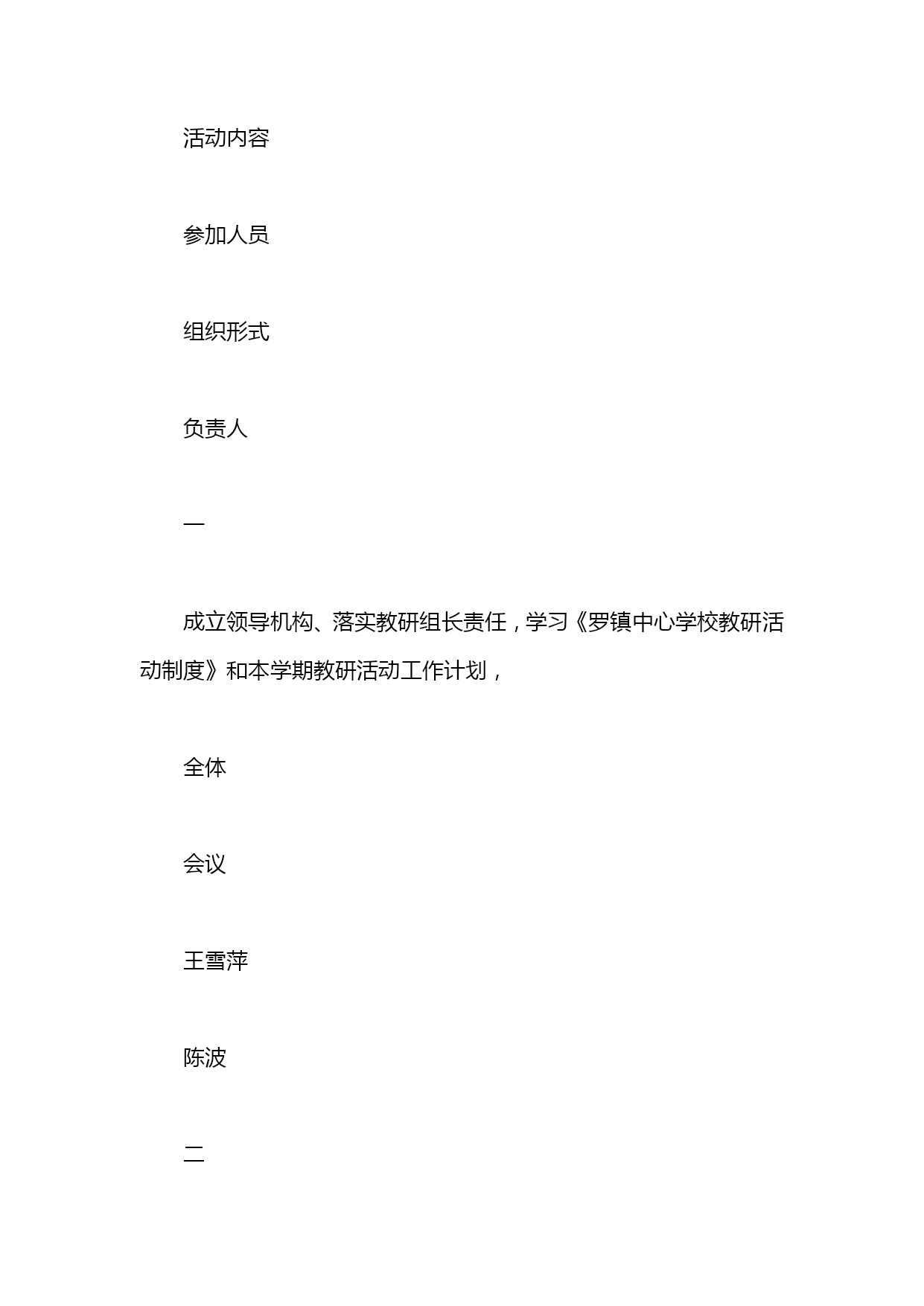 活动内容

参加人员

组织形式

负责人

一

成立领导机构、落实教研组长责任，学习《罗镇中心学校教研活动制度》和本学期教研活动工作计划，

全体

会议

王雪萍

陈波

二